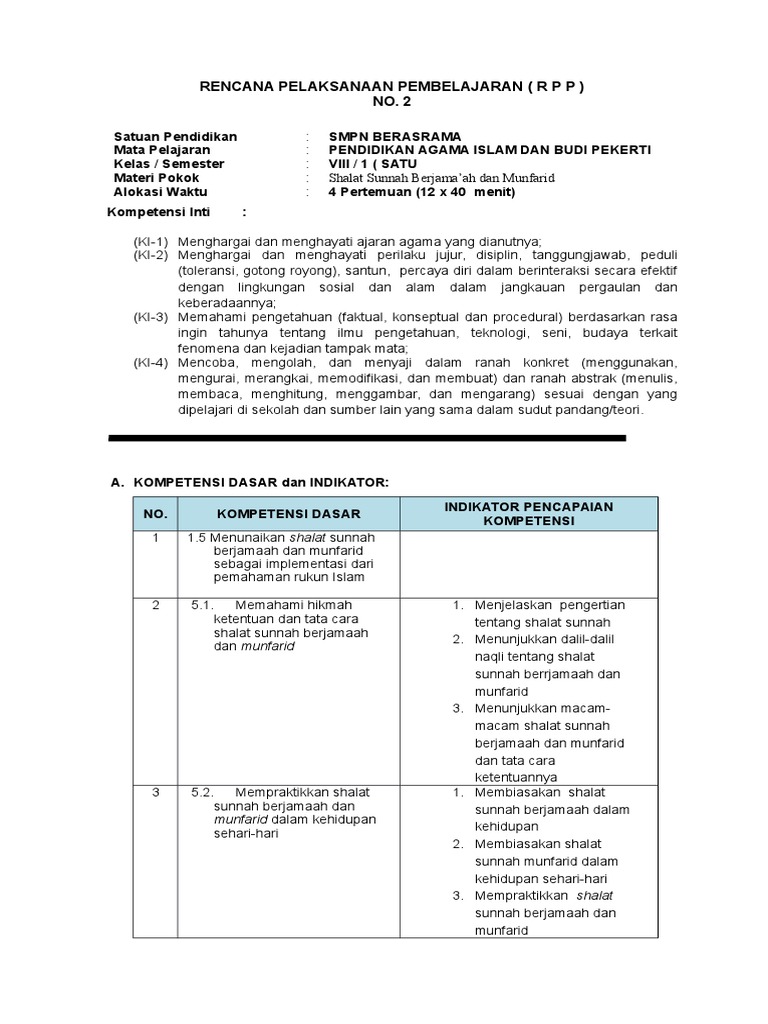 RENCANA PELAKSANAAN PEMBELAJARAN ( R P P )
NO. 2

Satuan Pendidikan : SMPN BERASRAMA
Mata Pelajaran : PENDIDIKAN AGAMA ISLAM DAN BUDI PEKERTI
Kelas / Semester : VIII / 1 ( SATU
Materi Pokok : Shalat Sunnah Berjama'ah dan Munfarid
Alokasi Waktu : 4 Pertemuan (12 x 40 menit)

Kompetensi Inti :

(KI-1) Menghargai dan menghayati ajaran agama yang dianutnya;
(KI-2) Menghargai dan menghayati perilaku jujur, disiplin, tanggungjawab, peduli (toleransi, gotong royong), santun, percaya diri dalam berinteraksi secara efektif dengan lingkungan sosial dan alam dalam jangkauan pergaulan dan keberadaannya;
(KI-3) Memahami pengetahuan (faktual, konseptual dan procedural) berdasarkan rasa ingin tahunya tentang ilmu pengetahuan, teknologi, seni, budaya terkait fenomena dan kejadian tampak mata;
(KI-4) Mencoba, mengolah, dan menyaji dalam ranah konkret (menggunakan, mengurai, merangkai, memodifikasi, dan membuat) dan ranah abstrak (menulis, membaca, menghitung, menggambar, dan mengarang) sesuai dengan yang dipelajari di sekolah dan sumber lain yang sama dalam sudut pandang/teori.

A. KOMPETENSI DASAR dan INDIKATOR:

| NO. | KOMPETENSI DASAR | INDIKATOR PENCAPAIAN KOMPETENSI |
|---|---|---|
| 1 | 1.5 Menunaikan shalat sunnah berjamaah dan munfarid sebagai implementasi dari pemahaman rukun Islam | |
| 2 | 5.1. Memahami hikmah ketentuan dan tata cara shalat sunnah berjamaah dan munfarid | 1. Menjelaskan pengertian tentang shalat sunnah 2. Menunjukkan dalil-dalil naqli tentang shalat sunnah berrjamaah dan munfarid 3. Menunjukkan macam-macam shalat sunnah berjamaah dan munfarid dan tata cara ketentuannya |
| 3 | 5.2. Mempraktikkan shalat sunnah berjamaah dan munfarid dalam kehidupan sehari-hari | 1. Membiasakan shalat sunnah berjamaah dalam kehidupan 2. Membiasakan shalat sunnah munfarid dalam kehidupan sehari-hari 3. Mempraktikkan shalat sunnah berjamaah dan munfarid |